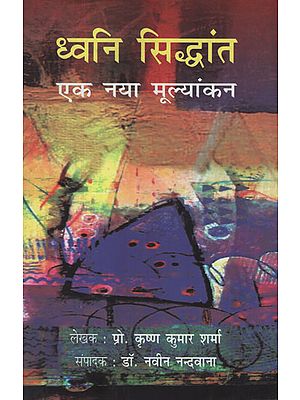 ध्वनि सिद्धांत
एक नया मूल्यांकन

लेखक : प्रो. कृष्ण कुमार शर्मा
संपादक : डॉ. नवीन नन्दवाना